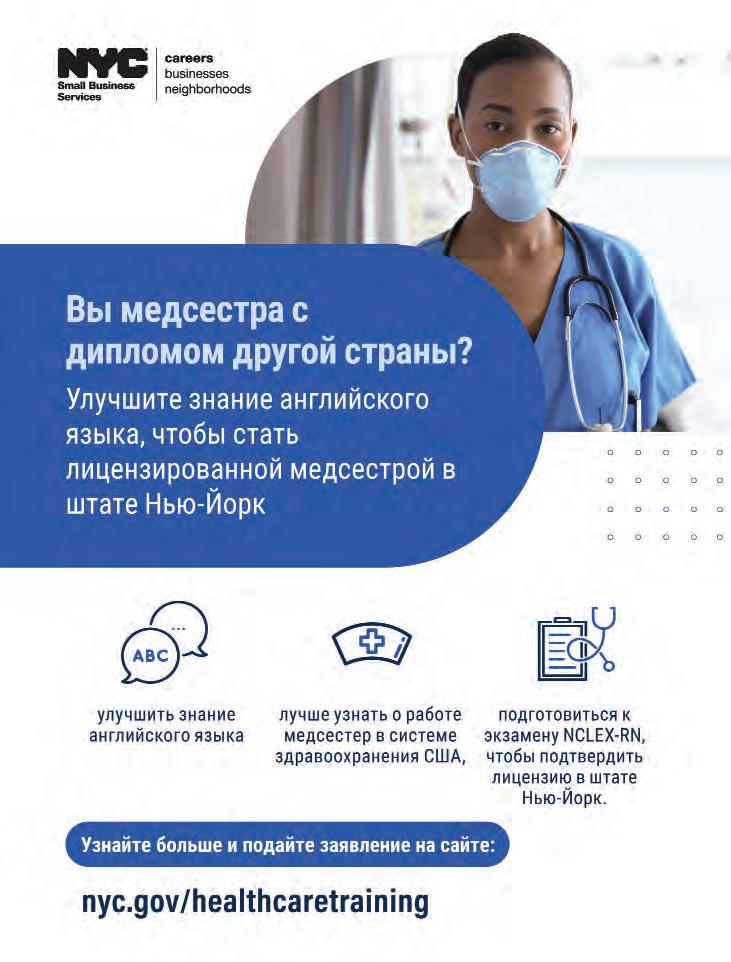 NYC
Small Business Services

careers
businesses
neighborhoods

Вы медсестра с дипломом другой страны?

Улучшите знание английского языка, чтобы стать лицензированной медсестрой в штате Нью-Йорк

ABC

улучшить знание английского языка

лучше узнать о работе медсестер в системе здравоохранения США,

подготовиться к экзамену NCLEX-RN, чтобы подтвердить лицензию в штате Нью-Йорк.

Узнайте больше и подайте заявление на сайте:

nyc.gov/healthcaretraining